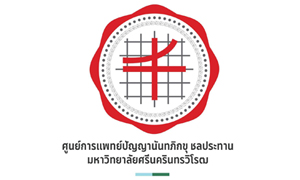 ศูนย์การแพทย์ปัญญานันทภิกขุ ชลประทาน
มหาวิทยาลัยศรีนครินทรวิโรฒ